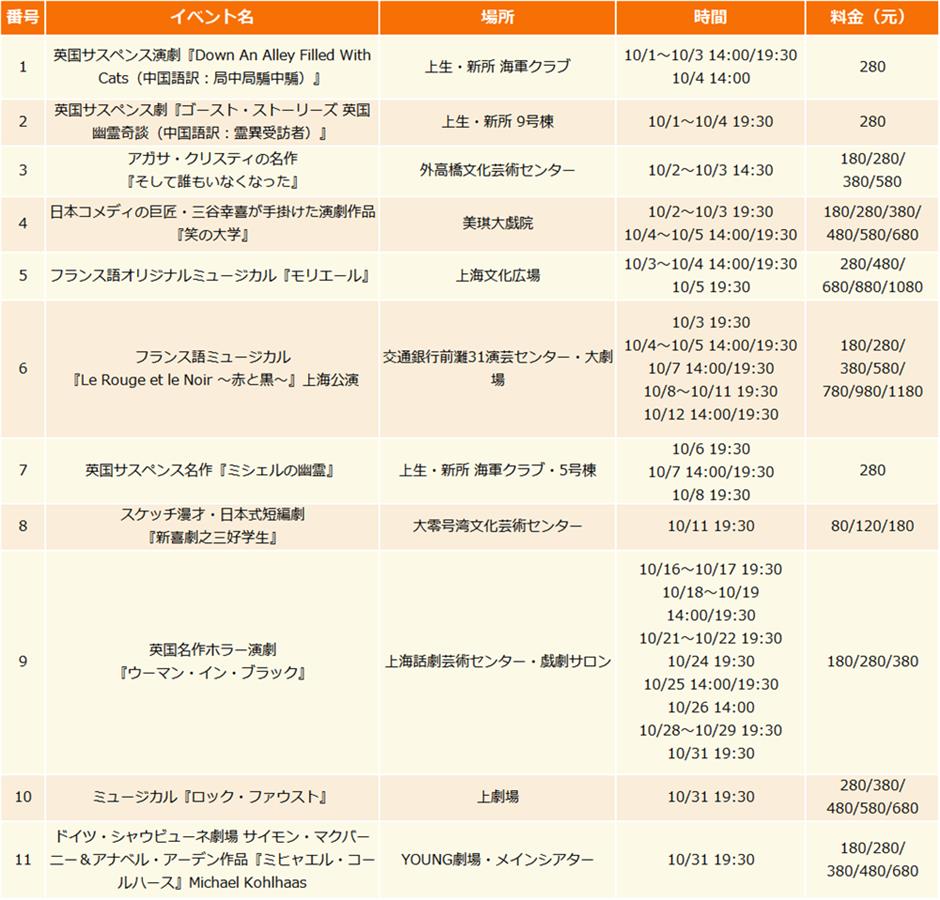 | 番号 | イベント名 | 場所 | 時間 | 料金（元） |
|---|---|---|---|---|
| 1 | 英国サスペンス演劇『Down An Alley Filled With Cats（中国語訳：局中局騙中騙）』 | 上生・新所 海軍クラブ | 10/1～10/3 14:00/19:30 10/4 14:00 | 280 |
| 2 | 英国サスペンス劇『ゴースト・ストーリーズ 英国幽霊奇談（中国語訳：霊異受訪者）』 | 上生・新所 9号棟 | 10/1～10/4 19:30 | 280 |
| 3 | アガサ・クリスティの名作『そして誰もいなくなった』 | 外高橋文化芸術センター | 10/2～10/3 14:30 | 180/280/380/580 |
| 4 | 日本コメディの巨匠・三谷幸喜が手掛けた演劇作品『笑の大学』 | 美琪大戯院 | 10/2～10/3 19:30 10/4～10/5 14:00/19:30 | 180/280/380/480/580/680 |
| 5 | フランス語オリジナルミュージカル『モリエール』 | 上海文化広場 | 10/3～10/4 14:00/19:30 10/5 19:30 | 280/480/680/880/1080 |
| 6 | フランス語ミュージカル『Le Rouge et le Noir ～赤と黒～』上海公演 | 交通銀行前灘31演芸センター・大劇場 | 10/3 19:30 10/4～10/5 14:00/19:30 10/7 14:00/19:30 10/8～10/11 19:30 10/12 14:00/19:30 | 180/280/380/580/780/980/1180 |
| 7 | 英国サスペンス名作『ミシェルの幽霊』 | 上生・新所 海軍クラブ・5号棟 | 10/6 19:30 10/7 14:00/19:30 10/8 19:30 | 280 |
| 8 | スケッチ漫才・日本式短編劇『新喜劇之三好学生』 | 大零号湾文化芸術センター | 10/11 19:30 | 80/120/180 |
| 9 | 英国名作ホラー演劇『ウーマン・イン・ブラック』 | 上海話劇芸術センター・戯劇サロン | 10/16～10/17 19:30 10/18～10/19 14:00/19:30 10/21～10/22 19:30 10/24 19:30 10/25 14:00/19:30 10/26 14:00 10/28～10/29 19:30 10/31 19:30 | 180/280/380 |
| 10 | ミュージカル『ロック・ファウスト』 | 上劇場 | 10/31 19:30 | 280/380/480/580/680 |
| 11 | ドイツ・シャウビューネ劇場 サイモン・マクバーニー＆アナベル・アーデン作品『ミヒャエル・コールハース』Michael Kohlhaas | YOUNG劇場・メインシアター | 10/31 19:30 | 180/280/380/480/680 |